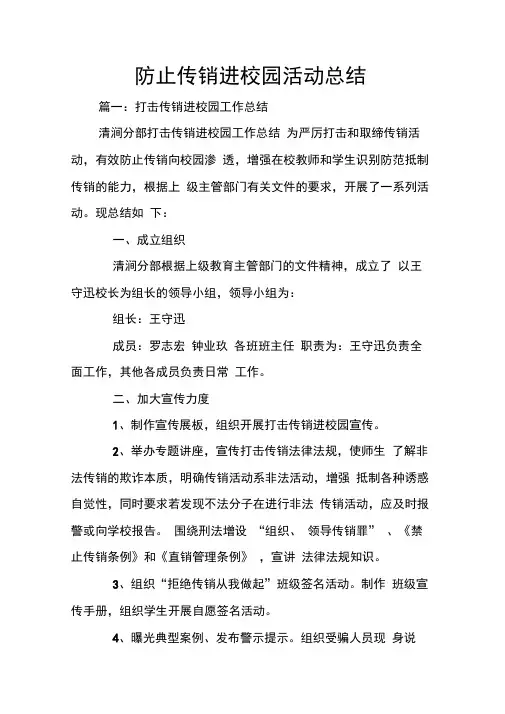 防止传销进校园活动总结

篇一：打击传销进校园工作总结

清涧分部打击传销进校园工作总结 为严厉打击和取缔传销活动，有效防止传销向校园渗 透，增强在校教师和学生识别防范抵制传销的能力，根据上 级主管部门有关文件的要求，开展了一系列活动。现总结如 下：

一、成立组织

清涧分部根据上级教育主管部门的文件精神，成立了 以王守迅校长为组长的领导小组，领导小组为：

组长：王守迅

成员：罗志宏 钟业玖 各班班主任 职责为：王守迅负责全面工作，其他各成员负责日常 工作。

二、加大宣传力度

1、制作宣传展板，组织开展打击传销进校园宣传。

2、举办专题讲座，宣传打击传销法律法规，使师生 了解非法传销的欺诈本质，明确传销活动系非法活动，增强 抵制各种诱惑自觉性，同时要求若发现不法分子在进行非法 传销活动，应及时报警或向学校报告。 围绕刑法增设 “组织、 领导传销罪” 、《禁止传销条例》和《直销管理条例》 ，宣讲 法律法规知识。

3、组织“拒绝传销从我做起”班级签名活动。制作 班级宣传手册，组织学生开展自愿签名活动。

4、曝光典型案例、发布警示提示。组织受骗人员现 身说